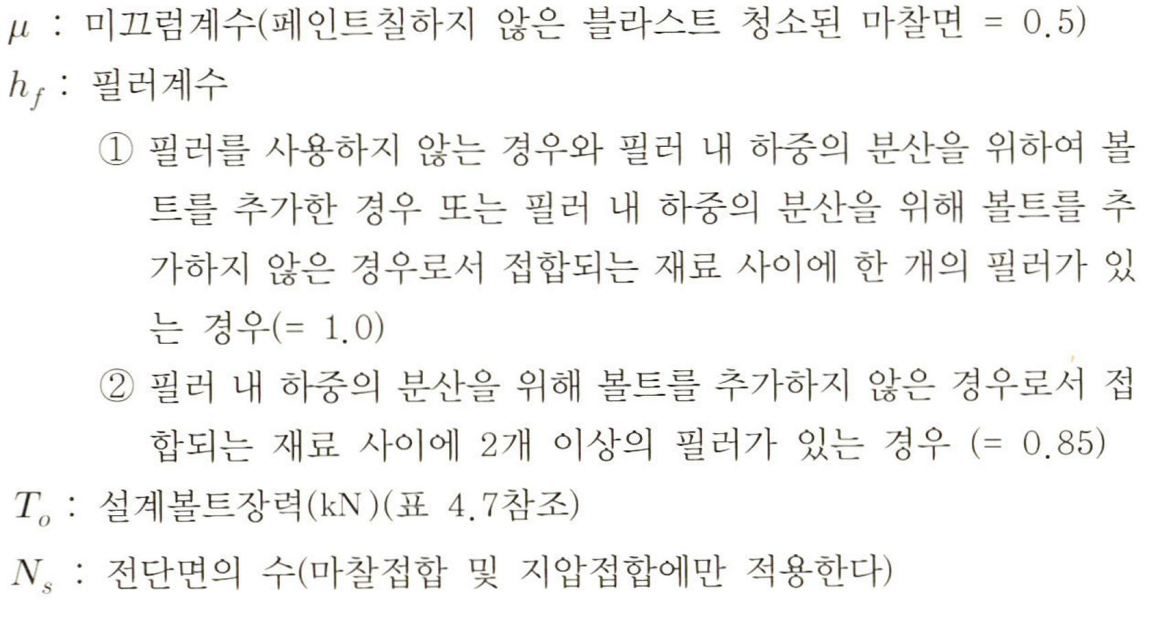 $\mu$ : 미끄럼계수(페인트칠하지 않은 블라스트 청소된 마찰면 = 0.5)

$h_f$ : 필러계수

① 필러를 사용하지 않는 경우와 필러 내 하중의 분산을 위하여 볼트를 추가한 경우 또는 필러 내 하중의 분산을 위해 볼트를 추가하지 않은 경우로서 접합되는 재료 사이에 한 개의 필러가 있는 경우(= 1.0)

② 필러 내 하중의 분산을 위해 볼트를 추가하지 않은 경우로서 접합되는 재료 사이에 2개 이상의 필러가 있는 경우 (= 0.85)

$T_o$ : 설계볼트장력(kN)(표 4.7참조)

$N_s$ : 전단면의 수(마찰접합 및 지압접합에만 적용한다)